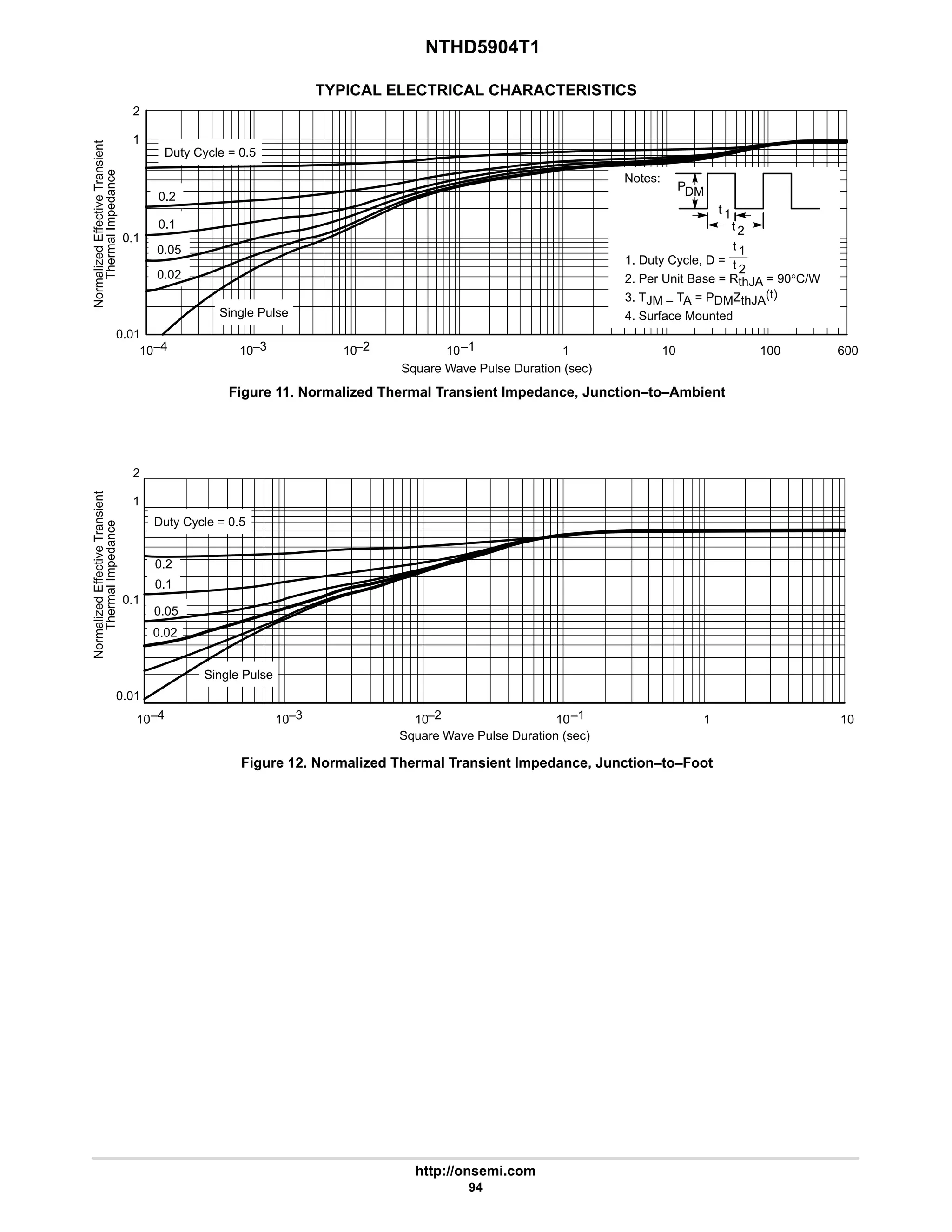 NTHD5904T1

TYPICAL ELECTRICAL CHARACTERISTICS

Normalized Effective Transient Thermal Impedance

2
1
0.1
0.01

Duty Cycle = 0.5
0.2
0.1
0.05
0.02
Single Pulse

Notes:
$P_{DM}$
$t_1$
$t_2$
1. Duty Cycle, D = $\frac{t_1}{t_2}$
2. Per Unit Base = $R_{thJA}$ = 90°C/W
3. $T_{JM} - T_A = P_{DM}Z_{thJA}(t)$
4. Surface Mounted

$10^{-4}$ $10^{-3}$ $10^{-2}$ $10^{-1}$ 1 10 100 600
Square Wave Pulse Duration (sec)

Figure 11. Normalized Thermal Transient Impedance, Junction–to–Ambient

Normalized Effective Transient Thermal Impedance

2
1
0.1
0.01

Duty Cycle = 0.5
0.2
0.1
0.05
0.02
Single Pulse

$10^{-4}$ $10^{-3}$ $10^{-2}$ $10^{-1}$ 1 10
Square Wave Pulse Duration (sec)

Figure 12. Normalized Thermal Transient Impedance, Junction–to–Foot

http://onsemi.com
94